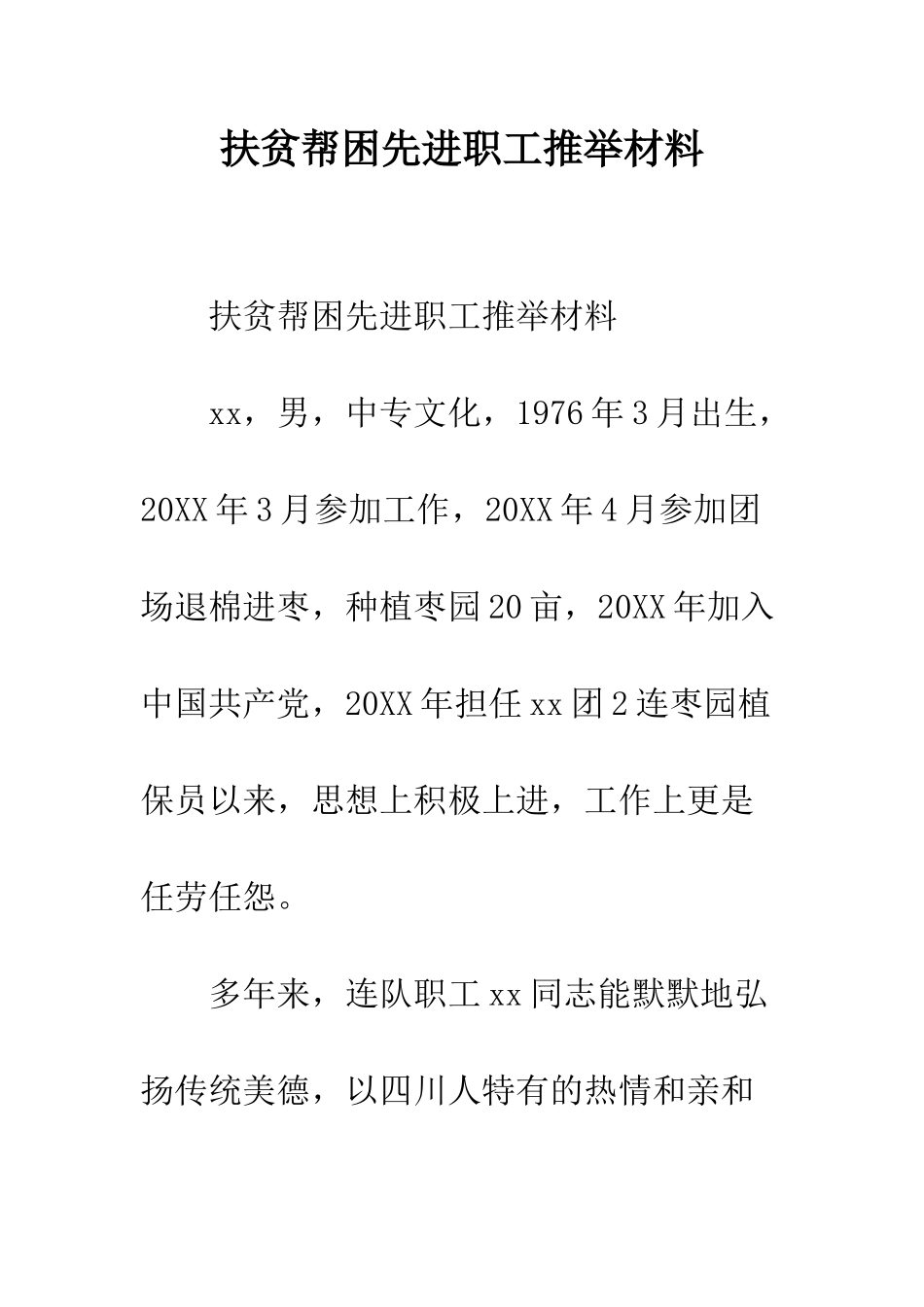 扶贫帮困先进职工推举材料

扶贫帮困先进职工推举材料

xx，男，中专文化，1976年3月出生，20XX年3月参加工作，20XX年4月参加团场退棉进枣，种植枣园20亩，20XX年加入中国共产党，20XX年担任xx团2连枣园植保员以来，思想上积极上进，工作上更是任劳任怨。

多年来，连队职工xx同志能默默地弘扬传统美德，以四川人特有的热情和亲和